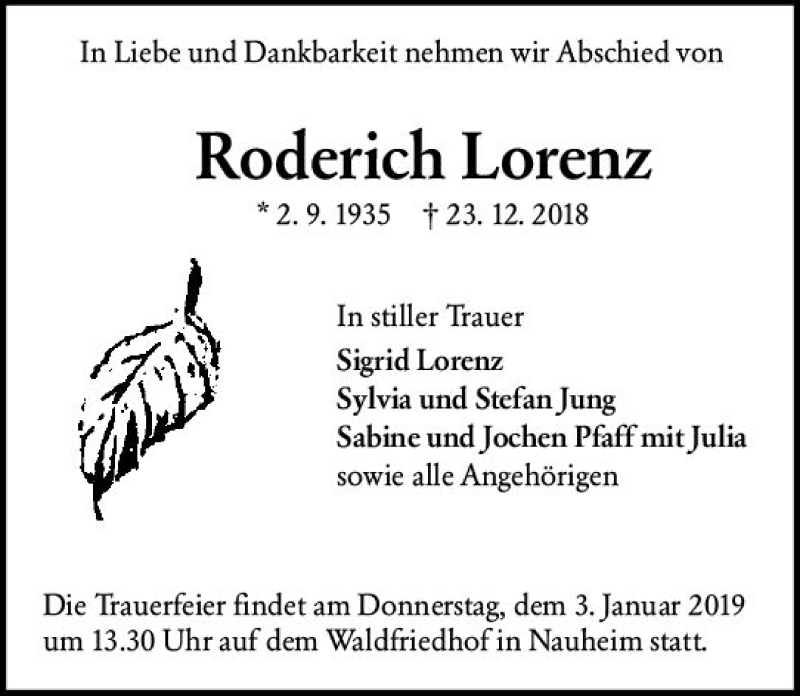 In Liebe und Dankbarkeit nehmen wir Abschied von

Roderich Lorenz

* 2. 9. 1935 † 23. 12. 2018

In stiller Trauer
Sigrid Lorenz
Sylvia und Stefan Jung
Sabine und Jochen Pfaff mit Julia
sowie alle Angehörigen

Die Trauerfeier findet am Donnerstag, dem 3. Januar 2019 um 13.30 Uhr auf dem Waldfriedhof in Nauheim statt.